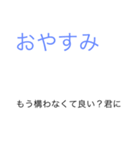 おやすみ

もう構わなくて良い？君に